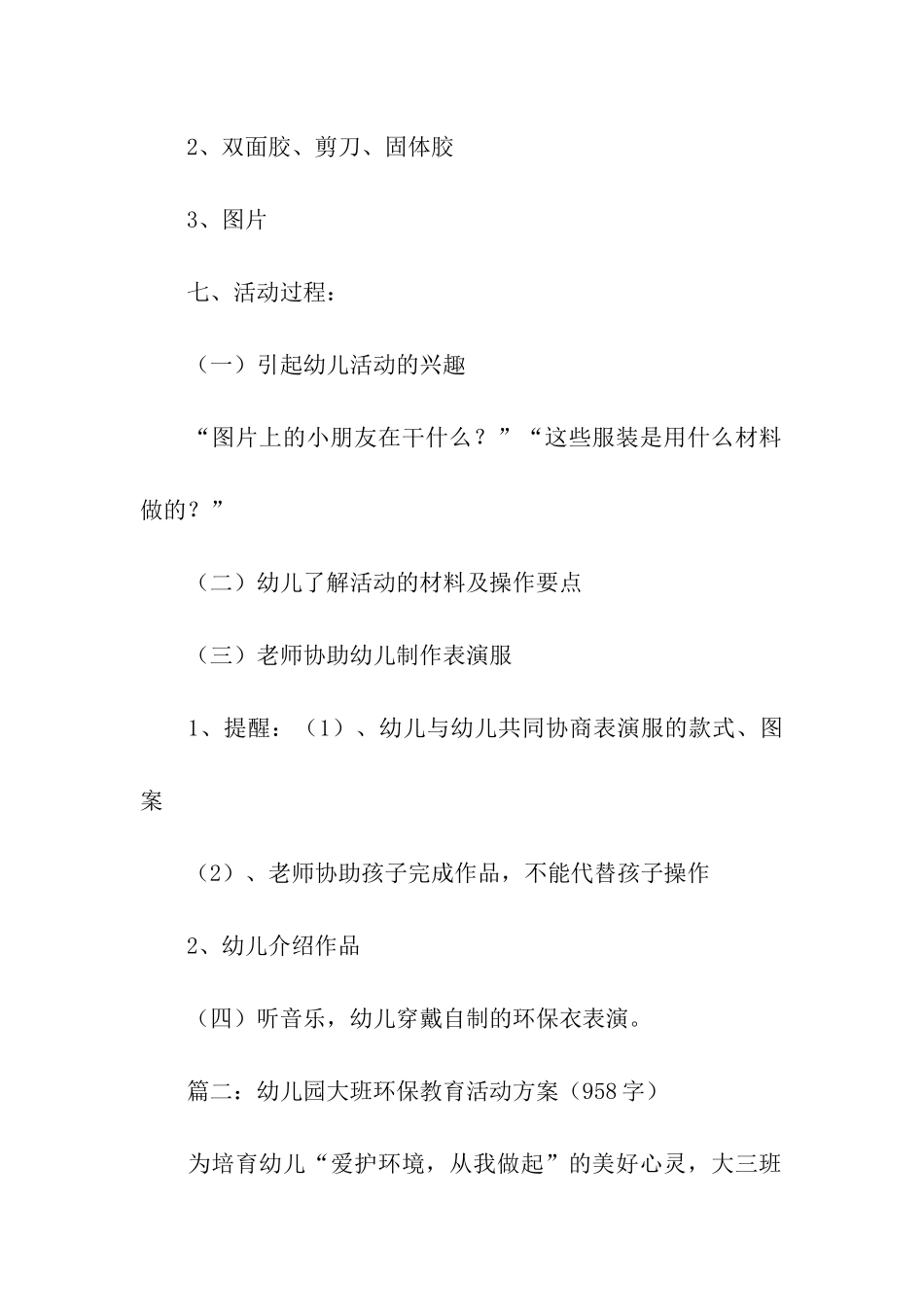 2、双面胶、剪刀、固体胶

3、图片

七、活动过程：

（一）引起幼儿活动的兴趣

“图片上的小朋友在干什么？”“这些服装是用什么材料做的？”

（二）幼儿了解活动的材料及操作要点

（三）老师协助幼儿制作表演服

1、提醒：（1）、幼儿与幼儿共同协商表演服的款式、图案

（2）、老师协助孩子完成作品，不能代替孩子操作

2、幼儿介绍作品

（四）听音乐，幼儿穿戴自制的环保衣表演。

篇二：幼儿园大班环保教育活动方案（958字）

为培育幼儿“爱护环境，从我做起”的美好心灵，大三班